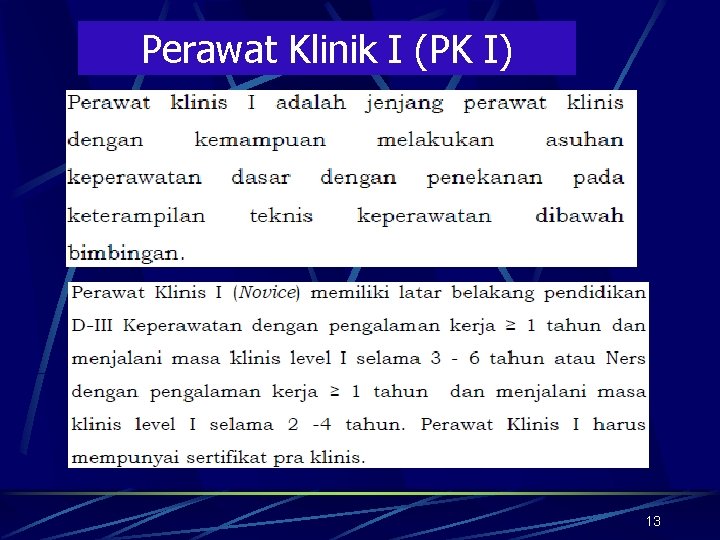 Perawat Klinik I (PK I)

Perawat klinis I adalah jenjang perawat klinis dengan kemampuan melakukan asuhan keperawatan dasar dengan penekanan pada keterampilan teknis keperawatan dibawah bimbingan.

Perawat Klinis I (Novice) memiliki latar belakang pendidikan D-III Keperawatan dengan pengalaman kerja ≥ 1 tahun dan menjalani masa klinis level I selama 3 - 6 tahun atau Ners dengan pengalaman kerja ≥ 1 tahun dan menjalani masa klinis level I selama 2 -4 tahun. Perawat Klinis I harus mempunyai sertifikat pra klinis.

13